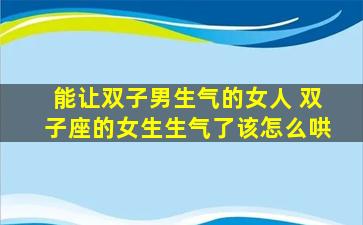 能让双子男生气的女人 双子座的女生生气了该怎么哄